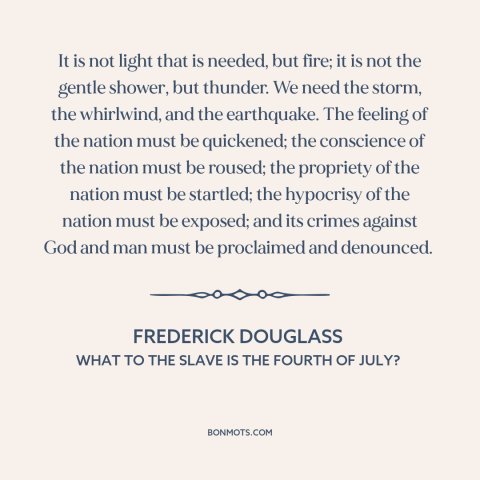 It is not light that is needed, but fire; it is not the gentle shower, but thunder. We need the storm, the whirlwind, and the earthquake. The feeling of the nation must be quickened; the conscience of the nation must be roused; the propriety of the nation must be startled; the hypocrisy of the nation must be exposed; and its crimes against God and man must be proclaimed and denounced.

FREDERICK DOUGLASS
WHAT TO THE SLAVE IS THE FOURTH OF JULY?

BONMOTS.COM